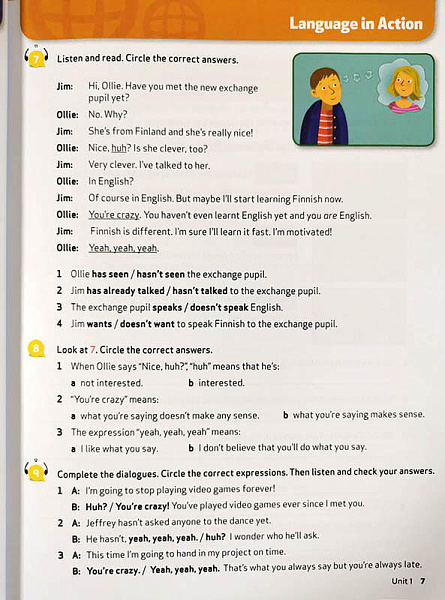 Language in Action

7 Listen and read. Circle the correct answers.

Jim: Hi, Ollie. Have you met the new exchange pupil yet?

Ollie: No. Why?

Jim: She's from Finland and she's really nice!

Ollie: Nice, huh? Is she clever, too?

Jim: Very clever. I've talked to her.

Ollie: In English?

Jim: Of course in English. But maybe I'll start learning Finnish now.

Ollie: You're crazy. You haven't even learnt English yet and you are English.

Jim: Finnish is different. I'm sure I'll learn it fast. I'm motivated!

Ollie: Yeah, yeah, yeah.

1 Ollie has seen / hasn't seen the exchange pupil.
2 Jim has already talked / hasn't talked to the exchange pupil.
3 The exchange pupil speaks / doesn't speak English.
4 Jim wants / doesn't want to speak Finnish to the exchange pupil.

8 Look at 7. Circle the correct answers.
1 When Ollie says "Nice, huh?", "huh" means that he's:
a not interested. b interested.
2 "You're crazy" means:
a what you're saying doesn't make any sense. b what you're saying makes sense.
3 The expression "yeah, yeah, yeah" means:
a I like what you say. b I don't believe that you'll do what you say.

9 Complete the dialogues. Circle the correct expressions. Then listen and check your answers.
1 A: I'm going to stop playing video games forever!
B: Huh? / You're crazy! You've played video games ever since I met you.
2 A: Jeffrey hasn't asked anyone to the dance yet.
B: He hasn't, yeah, yeah, yeah. / huh? I wonder who he'll ask.
3 A: This time I'm going to hand in my project on time.
B: You're crazy. / Yeah, yeah, yeah. That's what you always say but you're always late.

Unit 1 7